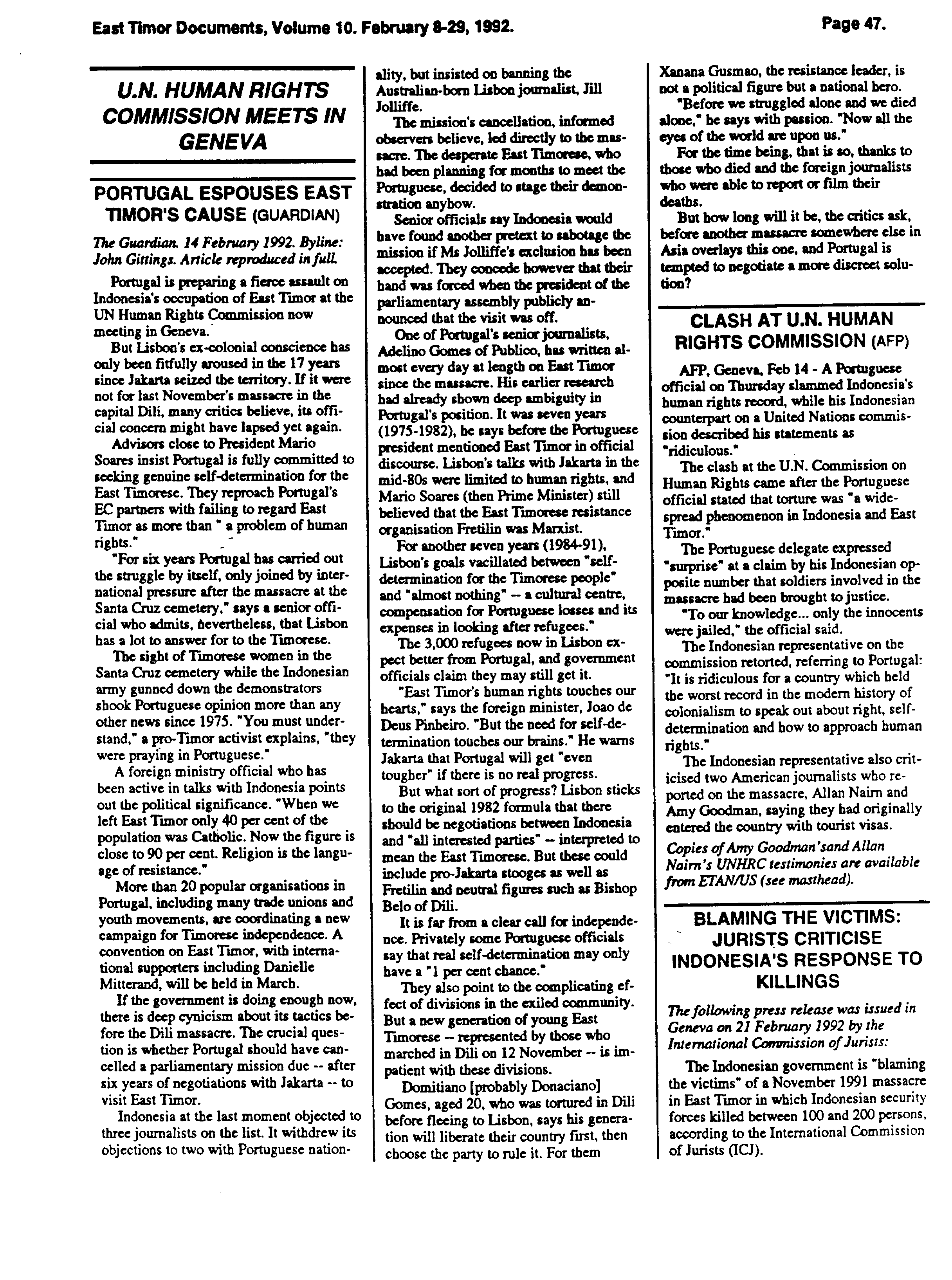 East Timor Documents, Volume 10. February 8-29, 1992.

Page 47.

U.N. HUMAN RIGHTS COMMISSION MEETS IN GENEVA

PORTUGAL ESPOUSES EAST TIMOR'S CAUSE (GUARDIAN)

The Guardian. 14 February 1992. Byline: John Gittings. Article reproduced in full.

Portugal is preparing a fierce assault on Indonesia's occupation of East Timor at the UN Human Rights Commission now meeting in Geneva.

But Lisbon's ex-colonial conscience has only been fitfully aroused in the 17 years since Jakarta seized the territory. If it were not for last November's massacre in the capital Dili, many critics believe, its official concern might have lapsed yet again.

Advisors close to President Mario Soares insist Portugal is fully committed to seeking genuine self-determination for the East Timorese. They reproach Portugal's EC partners with failing to regard East Timor as more than " a problem of human rights."

"For six years Portugal has carried out the struggle by itself, only joined by international pressure after the massacre at the Santa Cruz cemetery," says a senior official who admits, nevertheless, that Lisbon has a lot to answer for to the Timorese.

The sight of Timorese women in the Santa Cruz cemetery while the Indonesian army gunned down the demonstrators shook Portuguese opinion more than any other news since 1975. "You must understand," a pro-Timor activist explains, "they were praying in Portuguese."

A foreign ministry official who has been active in talks with Indonesia points out the political significance. "When we left East Timor only 40 per cent of the population was Catholic. Now the figure is close to 90 per cent. Religion is the language of resistance."

More than 20 popular organisations in Portugal, including many trade unions and youth movements, are coordinating a new campaign for Timorese independence. A convention on East Timor, with international supporters including Danielle Mitterand, will be held in March.

If the government is doing enough now, there is deep cynicism about its tactics before the Dili massacre. The crucial question is whether Portugal should have cancelled a parliamentary mission due -- after six years of negotiations with Jakarta -- to visit East Timor.

Indonesia at the last moment objected to three journalists on the list. It withdrew its objections to two with Portuguese nationality, but insisted on banning the Australian-born Lisbon journalist, Jill Jolliffe.

The mission's cancellation, informed observers believe, led directly to the massacre. The desperate East Timorese, who had been planning for months to meet the Portuguese, decided to stage their demonstration anyhow.

Senior officials say Indonesia would have found another pretext to sabotage the mission if Ms Jolliffe's exclusion has been accepted. They concede however that their hand was forced when the president of the parliamentary assembly publicly announced that the visit was off.

One of Portugal's senior journalists, Adelino Gomes of Publico, has written almost every day at length on East Timor since the massacre. His earlier research had already shown deep ambiguity in Portugal's position. It was seven years (1975-1982), he says before the Portuguese president mentioned East Timor in official discourse. Lisbon's talks with Jakarta in the mid-80s were limited to human rights, and Mario Soares (then Prime Minister) still believed that the East Timorese resistance organisation Fretilin was Marxist.

For another seven years (1984-91), Lisbon's goals vacillated between "self-determination for the Timorese people" and "almost nothing" -- a cultural centre, compensation for Portuguese losses and its expenses in looking after refugees."

The 3,000 refugees now in Lisbon expect better from Portugal, and government officials claim they may still get it.

"East Timor's human rights touches our hearts," says the foreign minister, Joao de Deus Pinheiro. "But the need for self-determination touches our brains." He warns Jakarta that Portugal will get "even tougher" if there is no real progress.

But what sort of progress? Lisbon sticks to the original 1982 formula that there should be negotiations between Indonesia and "all interested parties" -- interpreted to mean the East Timorese. But these could include pro-Jakarta stooges as well as Fretilin and neutral figures such as Bishop Belo of Dili.

It is far from a clear call for independence. Privately some Portuguese officials say that real self-determination may only have a "1 per cent chance."

They also point to the complicating effect of divisions in the exiled community. But a new generation of young East Timorese -- represented by those who marched in Dili on 12 November -- is impatient with these divisions.

Domitiano [probably Donaciano] Gomes, aged 20, who was tortured in Dili before fleeing to Lisbon, says his generation will liberate their country first, then choose the party to rule it. For them Xanana Gusmao, the resistance leader, is not a political figure but a national hero.

"Before we struggled alone and we died alone," he says with passion. "Now all the eyes of the world are upon us."

For the time being, that is so, thanks to those who died and the foreign journalists who were able to report or film their deaths.

But how long will it be, the critics ask, before another massacre somewhere else in Asia overlays this one, and Portugal is tempted to negotiate a more discreet solution?

CLASH AT U.N. HUMAN RIGHTS COMMISSION (AFP)

AFP, Geneva, Feb 14 - A Portuguese official on Thursday slammed Indonesia's human rights record, while his Indonesian counterpart on a United Nations commission described his statements as "ridiculous."

The clash at the U.N. Commission on Human Rights came after the Portuguese official stated that torture was "a widespread phenomenon in Indonesia and East Timor."

The Portuguese delegate expressed "surprise" at a claim by his Indonesian opposite number that soldiers involved in the massacre had been brought to justice.

"To our knowledge... only the innocents were jailed," the official said.

The Indonesian representative on the commission retorted, referring to Portugal: "It is ridiculous for a country which held the worst record in the modern history of colonialism to speak out about right, self-determination and how to approach human rights."

The Indonesian representative also criticised two American journalists who reported on the massacre, Allan Nairn and Amy Goodman, saying they had originally entered the country with tourist visas.

Copies of Amy Goodman'sand Allan Nairn's UNHRC testimonies are available from ETAN/US (see masthead).

BLAMING THE VICTIMS: JURISTS CRITICISE INDONESIA'S RESPONSE TO KILLINGS

The following press release was issued in Geneva on 21 February 1992 by the International Commission of Jurists:

The Indonesian government is "blaming the victims" of a November 1991 massacre in East Timor in which Indonesian security forces killed between 100 and 200 persons, according to the International Commission of Jurists (ICJ).